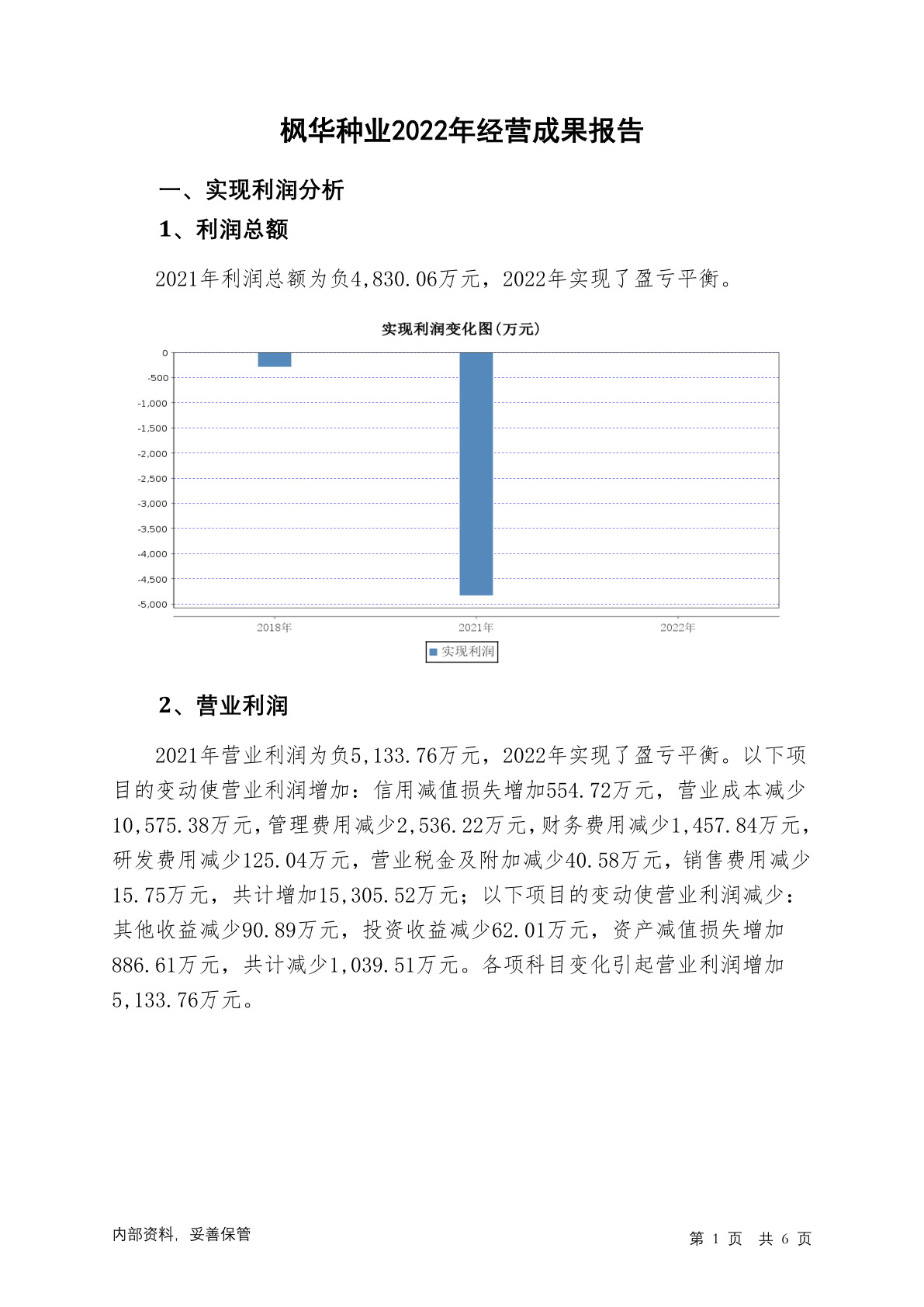 枫华种业2022年经营成果报告

一、实现利润分析

1、利润总额

2021年利润总额为负4,830.06万元，2022年实现了盈亏平衡。

实现利润变化图(万元)

0
-500
-1,000
-1,500
-2,000
-2,500
-3,000
-3,500
-4,000
-4,500
-5,000

2018年 2021年 2022年

实现利润

2、营业利润

2021年营业利润为负5,133.76万元，2022年实现了盈亏平衡。以下项目的变动使营业利润增加：信用减值损失增加554.72万元，营业成本减少10,575.38万元，管理费用减少2,536.22万元，财务费用减少1,457.84万元，研发费用减少125.04万元，营业税金及附加减少40.58万元，销售费用减少15.75万元，共计增加15,305.52万元；以下项目的变动使营业利润减少：其他收益减少90.89万元，投资收益减少62.01万元，资产减值损失增加886.61万元，共计减少1,039.51万元。各项科目变化引起营业利润增加5,133.76万元。

内部资料，妥善保管

第 1 页 共 6 页